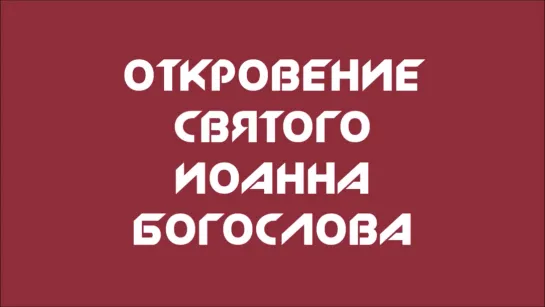 ОТКРОВЕНИЕ
СВЯТОГО
ИОАННА
БОГОСЛОВА